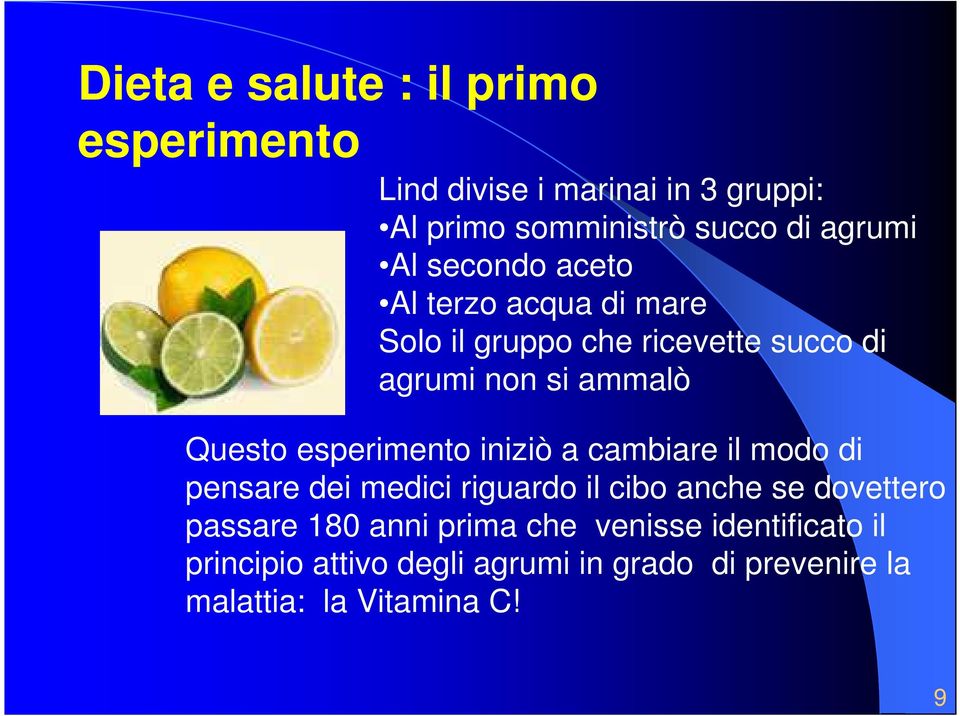 Dieta e salute : il primo esperimento

Lind divise i marinai in 3 gruppi:
•Al primo somministrò succo di agrumi
•Al secondo aceto
•Al terzo acqua di mare
Solo il gruppo che ricevette succo di agrumi non si ammalò

Questo esperimento iniziò a cambiare il modo di pensare dei medici riguardo il cibo anche se dovettero passare 180 anni prima che venisse identificato il principio attivo degli agrumi in grado di prevenire la malattia: la Vitamina C!

9